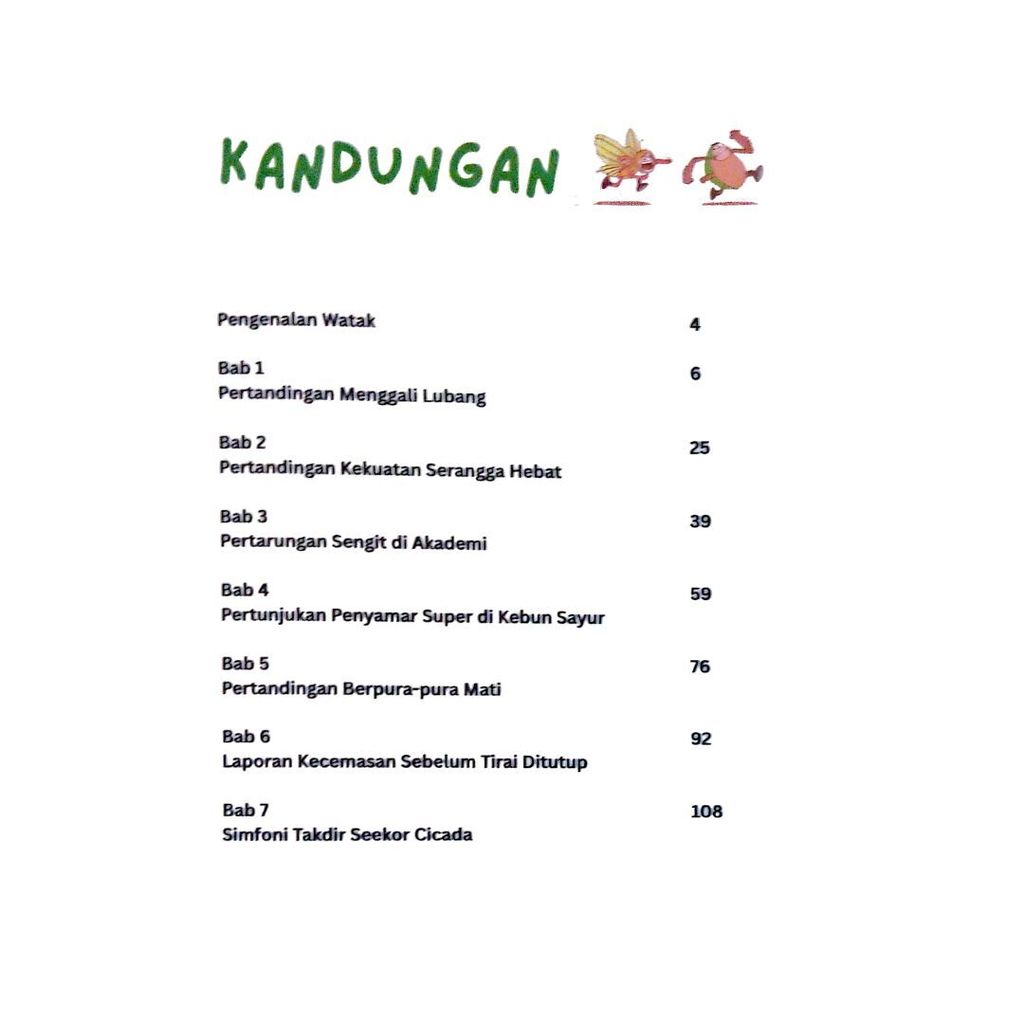 KANDUNGAN

Pengenalan Watak 4

Bab 1
Pertandingan Menggali Lubang 6

Bab 2
Pertandingan Kekuatan Serangga Hebat 25

Bab 3
Pertarungan Sengit di Akademi 39

Bab 4
Pertunjukan Penyamar Super di Kebun Sayur 59

Bab 5
Pertandingan Berpura-pura Mati 76

Bab 6
Laporan Kecemasan Sebelum Tirai Ditutup 92

Bab 7
Simfoni Takdir Seekor Cicada 108